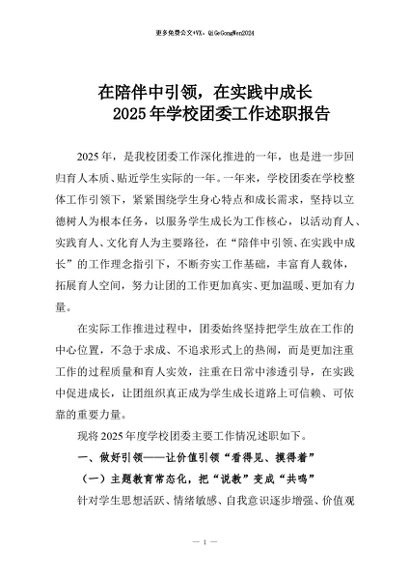 更多免费公文+VX：QiGeGongWen2024

在陪伴中引领，在实践中成长
2025年学校团委工作述职报告

2025年，是我校团委工作深化推进的一年，也是进一步回归育人本质、贴近学生实际的一年。一年来，学校团委在学校整体工作引领下，紧紧围绕学生身心特点和成长需求，坚持以立德树人为根本任务，以服务学生成长为工作核心，以活动育人、实践育人、文化育人为主要路径，在“陪伴中引领、在实践中成长”的工作理念指引下，不断夯实工作基础，丰富育人载体，拓展育人空间，努力让团的工作更加真实、更加温暖、更加有力量。

在实际工作推进过程中，团委始终坚持把学生放在工作的中心位置，不急于求成、不追求形式上的热闹，而是更加注重工作的过程质量和育人实效，注重在日常中渗透引导，在实践中促进成长，让团组织真正成为学生成长道路上可信赖、可依靠的重要力量。

现将2025年度学校团委主要工作情况述职如下。

一、做好引领——让价值引领“看得见、摸得着”

（一）主题教育常态化，把“说教”变成“共鸣”

针对学生思想活跃、情绪敏感、自我意识逐步增强、价值观

— 1 —